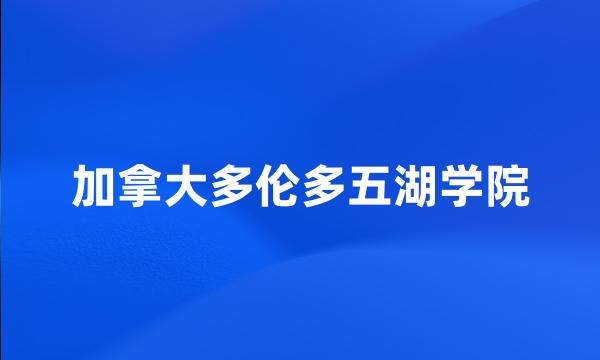 加拿大多伦多五湖学院